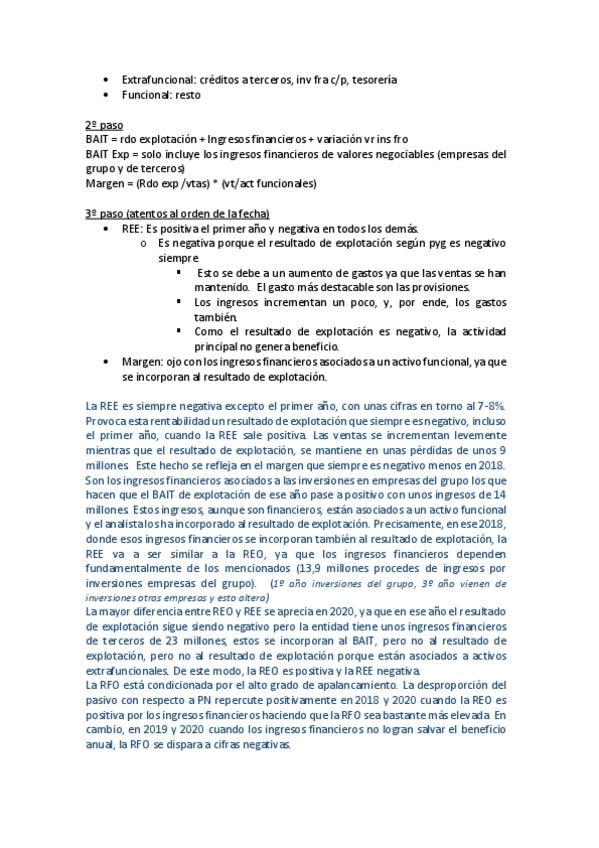 • Extrafuncional: créditos a terceros, inv fra c/p, tesorería
• Funcional: resto

2º paso
BAIT = rdo explotación + Ingresos financieros + variación vr ins fro
BAIT Exp = solo incluye los ingresos financieros de valores negociables (empresas del grupo y de terceros)
Margen = (Rdo exp /vtas) * (vt/act funcionales)

3º paso (atentos al orden de la fecha)
• REE: Es positiva el primer año y negativa en todos los demás.
o Es negativa porque el resultado de explotación según pyg es negativo siempre
▪ Esto se debe a un aumento de gastos ya que las ventas se han mantenido. El gasto más destacable son las provisiones.
▪ Los ingresos incrementan un poco, y, por ende, los gastos también.
▪ Como el resultado de explotación es negativo, la actividad principal no genera beneficio.
• Margen: ojo con los ingresos financieros asociados a un activo funcional, ya que se incorporan al resultado de explotación.

La REE es siempre negativa excepto el primer año, con unas cifras en torno al 7-8%. Provoca esta rentabilidad un resultado de explotación que siempre es negativo, incluso el primer año, cuando la REE sale positiva. Las ventas se incrementan levemente mientras que el resultado de explotación, se mantiene en unas pérdidas de unos 9 millones. Este hecho se refleja en el margen que siempre es negativo menos en 2018. Son los ingresos financieros asociados a las inversiones en empresas del grupo los que hacen que el BAIT de explotación de ese año pase a positivo con unos ingresos de 14 millones. Estos ingresos, aunque son financieros, están asociados a un activo funcional y el analista los ha incorporado al resultado de explotación. Precisamente, en ese 2018, donde esos ingresos financieros se incorporan también al resultado de explotación, la REE va a ser similar a la REO, ya que los ingresos financieros dependen fundamentalmente de los mencionados (13,9 millones procedes de ingresos por inversiones empresas del grupo). (1º año inversiones del grupo, 3º año vienen de inversiones otras empresas y esto altera)
La mayor diferencia entre REO y REE se aprecia en 2020, ya que en ese año el resultado de explotación sigue siendo negativo pero la entidad tiene unos ingresos financieros de terceros de 23 millones, estos se incorporan al BAIT, pero no al resultado de explotación, pero no al resultado de explotación porque están asociados a activos extrafuncionales. De este modo, la REO es positiva y la REE negativa.
La RFO está condicionada por el alto grado de apalancamiento. La desproporción del pasivo con respecto a PN repercute positivamente en 2018 y 2020 cuando la REO es positiva por los ingresos financieros haciendo que la RFO sea bastante más elevada. En cambio, en 2019 y 2020 cuando los ingresos financieros no logran salvar el beneficio anual, la RFO se dispara a cifras negativas.